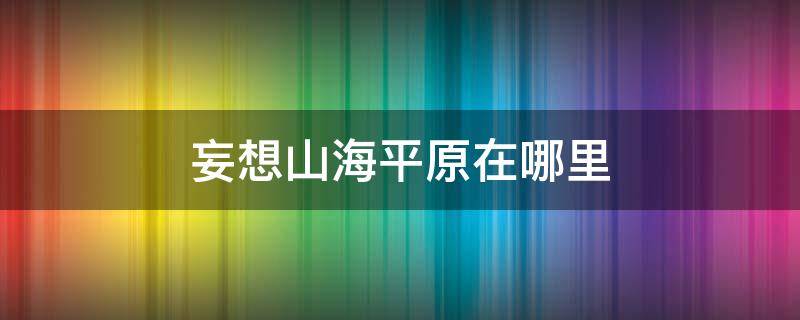 妄想山海平原在哪里